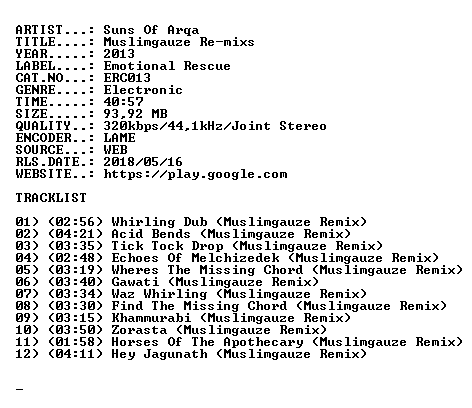 ARTIST...: Suns Of Arqa
TITLE....: Muslimgauze Re-mixs
YEAR.....: 2013
LABEL....: Emotional Rescue
CAT.NO...: ERC013
GENRE....: Electronic
TIME.....: 40:57
SIZE.....: 93,92 MB
QUALITY..: 320kbps/44,1kHz/Joint Stereo
ENCODER..: LAME
SOURCE...: WEB
RLS.DATE.: 2018/05/16
WEBSITE..: https://play.google.com

TRACKLIST

01) (02:56) Whirling Dub (Muslimgauze Remix)
02) (04:21) Acid Bends (Muslimgauze Remix)
03) (03:35) Tick Tock Drop (Muslimgauze Remix)
04) (02:48) Echoes Of Melchizedek (Muslimgauze Remix)
05) (03:19) Wheres The Missing Chord (Muslimgauze Remix)
06) (03:40) Gawati (Muslimgauze Remix)
07) (03:34) Waz Whirling (Muslimgauze Remix)
08) (03:30) Find The Missing Chord (Muslimgauze Remix)
09) (03:15) Khammurabi (Muslimgauze Remix)
10) (03:50) Zorasta (Muslimgauze Remix)
11) (01:58) Horses Of The Apothecary (Muslimgauze Remix)
12) (04:11) Hey Jagunath (Muslimgauze Remix)

_